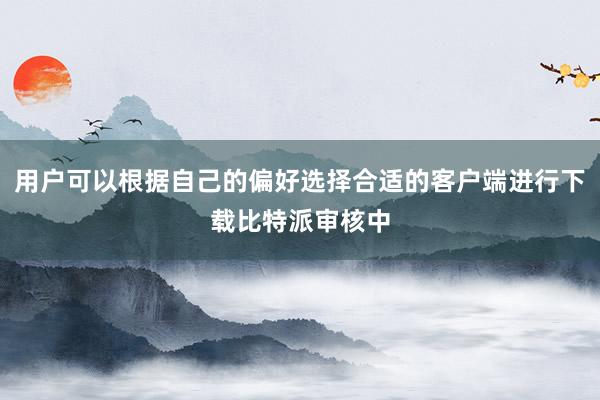 用户可以根据自己的偏好选择合适的客户端进行下载比特派审核中